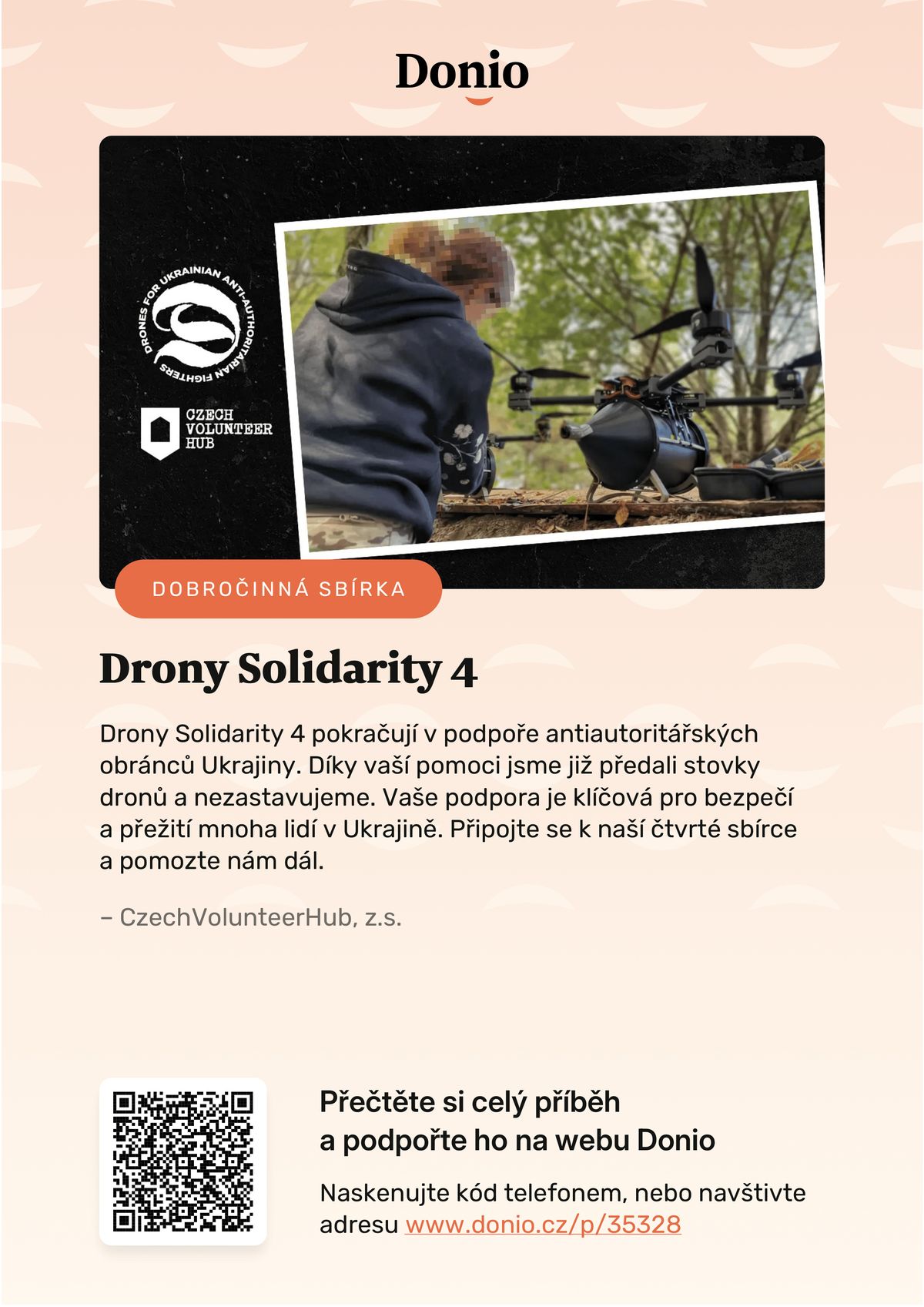 Donio

DRONES FOR UKRAINIAN ANTI-AUTHORITARIAN FIGHTERS

CZECH
VOLUNTEER
HUB

DOBROČINNÁ SBÍRKA

Drony Solidarity 4

Drony Solidarity 4 pokračují v podpoře antiautoritářských obránců Ukrajiny. Díky vaší pomoci jsme již předali stovky dronů a nezastavujeme. Vaše podpora je klíčová pro bezpečí a přežití mnoha lidí v Ukrajině. Připojte se k naší čtvrté sbírce a pomozte nám dál.

– CzechVolunteerHub, z.s.

Přečtěte si celý příběh
a podpořte ho na webu Donio

Naskenujte kód telefonem, nebo navštivte adresu www.donio.cz/p/35328